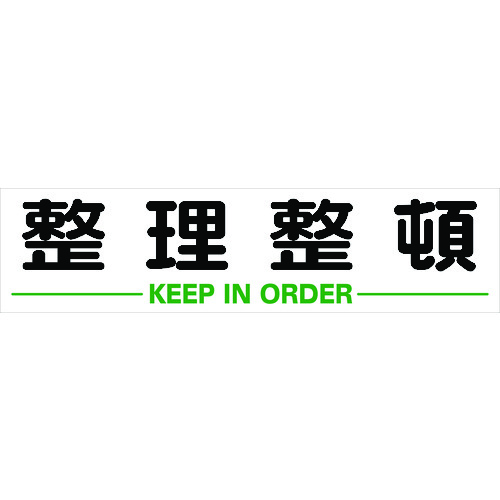 整理整頓
KEEP IN ORDER